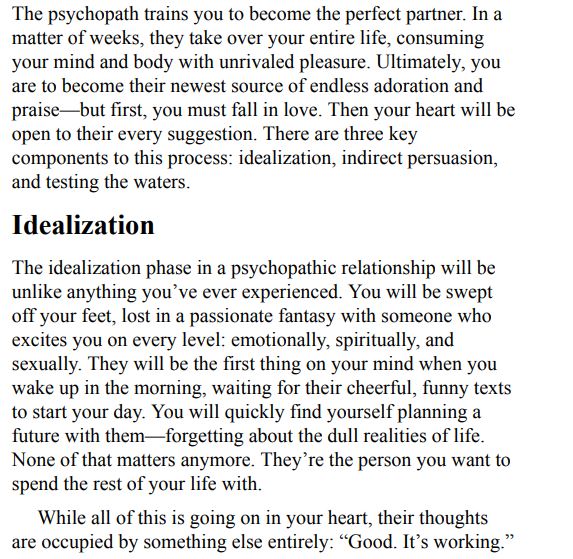 The psychopath trains you to become the perfect partner. In a matter of weeks, they take over your entire life, consuming your mind and body with unrivaled pleasure. Ultimately, you are to become their newest source of endless adoration and praise—but first, you must fall in love. Then your heart will be open to their every suggestion. There are three key components to this process: idealization, indirect persuasion, and testing the waters.

Idealization

The idealization phase in a psychopathic relationship will be unlike anything you've ever experienced. You will be swept off your feet, lost in a passionate fantasy with someone who excites you on every level: emotionally, spiritually, and sexually. They will be the first thing on your mind when you wake up in the morning, waiting for their cheerful, funny texts to start your day. You will quickly find yourself planning a future with them—forgetting about the dull realities of life. None of that matters anymore. They're the person you want to spend the rest of your life with.

While all of this is going on in your heart, their thoughts are occupied by something else entirely: "Good. It's working."